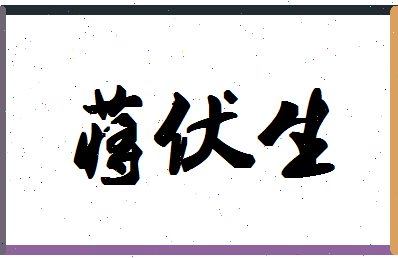 薄伏生